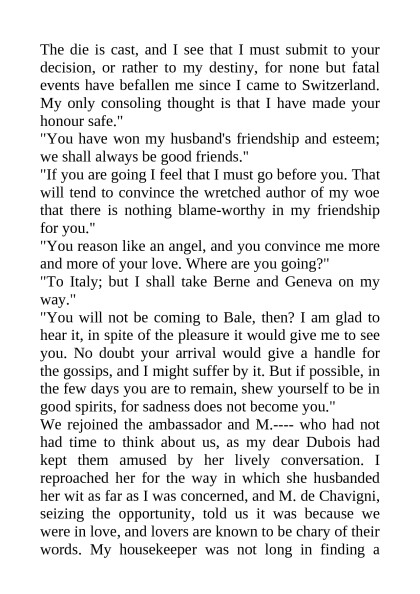 The die is cast, and I see that I must submit to your decision, or rather to my destiny, for none but fatal events have befallen me since I came to Switzerland. My only consoling thought is that I have made your honour safe."

"You have won my husband's friendship and esteem; we shall always be good friends."

"If you are going I feel that I must go before you. That will tend to convince the wretched author of my woe that there is nothing blame-worthy in my friendship for you."

"You reason like an angel, and you convince me more and more of your love. Where are you going?"

"To Italy; but I shall take Berne and Geneva on my way."

"You will not be coming to Bale, then? I am glad to hear it, in spite of the pleasure it would give me to see you. No doubt your arrival would give a handle for the gossips, and I might suffer by it. But if possible, in the few days you are to remain, shew yourself to be in good spirits, for sadness does not become you."

We rejoined the ambassador and M.---- who had not had time to think about us, as my dear Dubois had kept them amused by her lively conversation. I reproached her for the way in which she husbanded her wit as far as I was concerned, and M. de Chavigni, seizing the opportunity, told us it was because we were in love, and lovers are known to be chary of their words. My housekeeper was not long in finding a